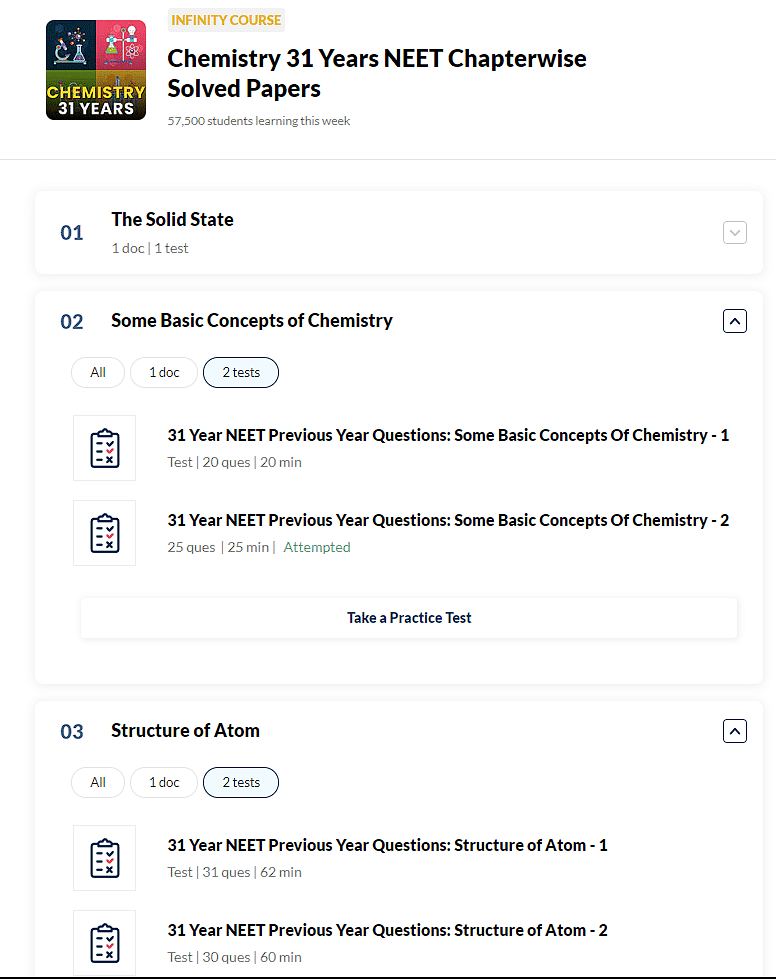 CHEMISTRY
31 YEARS

INFINITY COURSE

Chemistry 31 Years NEET Chapterwise Solved Papers

57,500 students learning this week

01 The Solid State
1 doc | 1 test

02 Some Basic Concepts of Chemistry

All 1 doc 2 tests

31 Year NEET Previous Year Questions: Some Basic Concepts Of Chemistry - 1
Test | 20 ques | 20 min

31 Year NEET Previous Year Questions: Some Basic Concepts Of Chemistry - 2
25 ques | 25 min | Attempted

Take a Practice Test

03 Structure of Atom

All 1 doc 2 tests

31 Year NEET Previous Year Questions: Structure of Atom - 1
Test | 31 ques | 62 min

31 Year NEET Previous Year Questions: Structure of Atom - 2
Test | 30 ques | 60 min